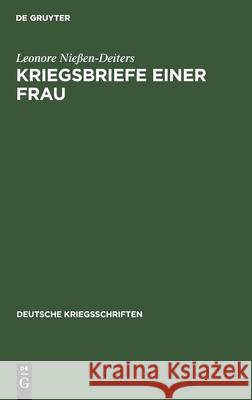 DE GRUYTER

Leonore Nießen-Deiters
KRIEGSBRIEFE EINER FRAU

DEUTSCHE KRIEGSSCHRIFTEN

DE G

Kraina Książek